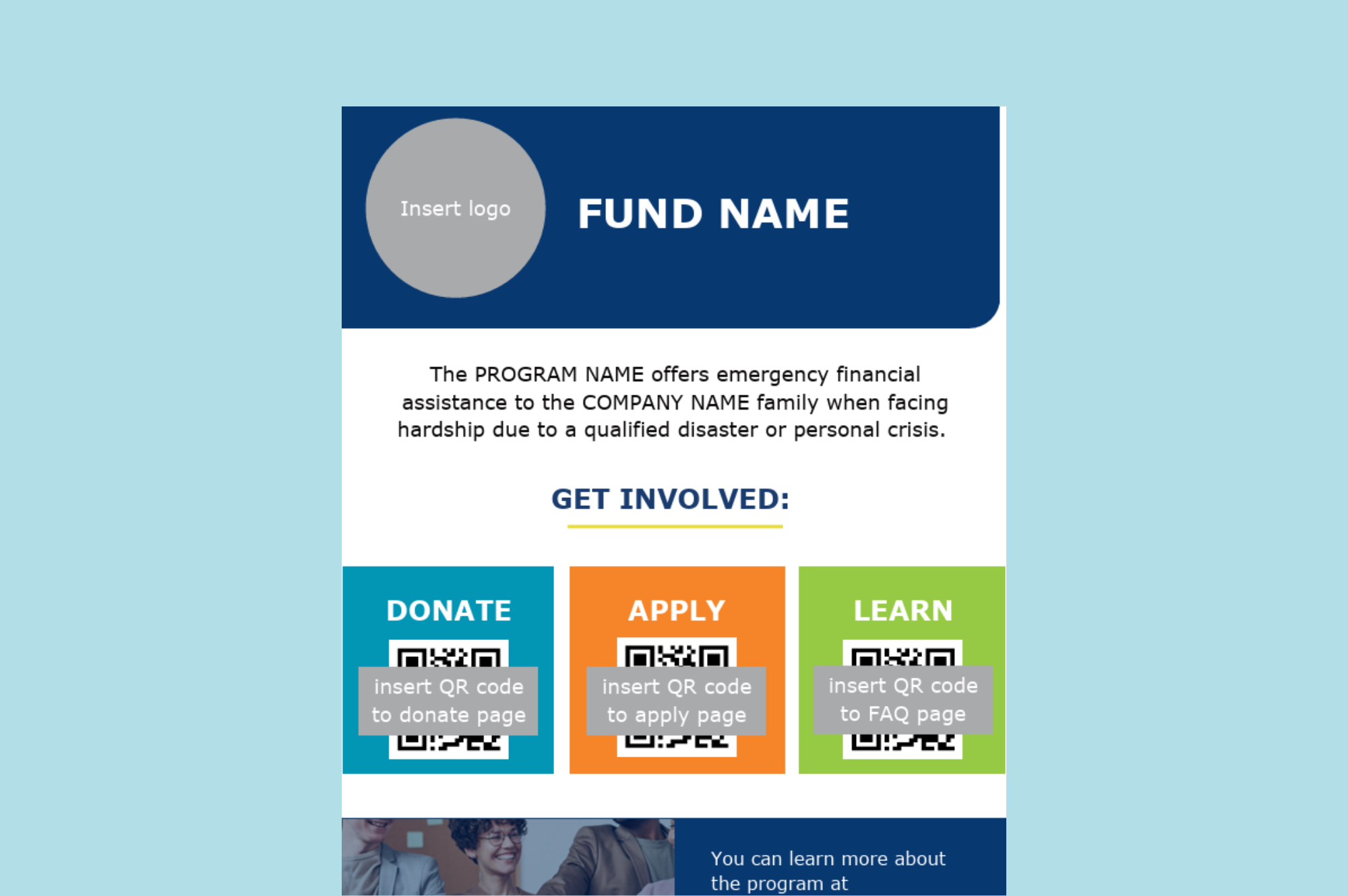 Insert logo

FUND NAME

The PROGRAM NAME offers emergency financial assistance to the COMPANY NAME family when facing hardship due to a qualified disaster or personal crisis.

GET INVOLVED:

DONATE

insert QR code to donate page

APPLY

insert QR code to apply page

LEARN

insert QR code to FAQ page

You can learn more about the program at